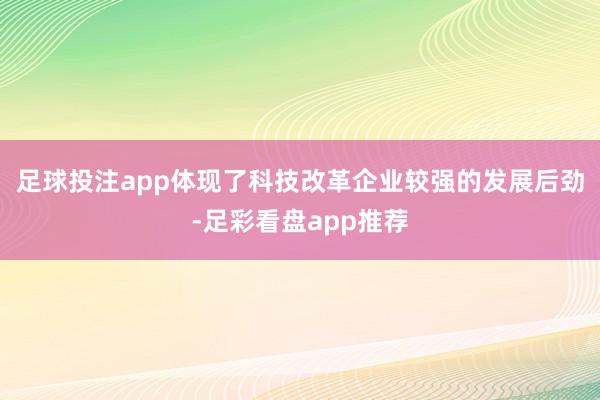 足球投注app体现了科技改革企业较强的发展后劲-足彩看盘app推荐